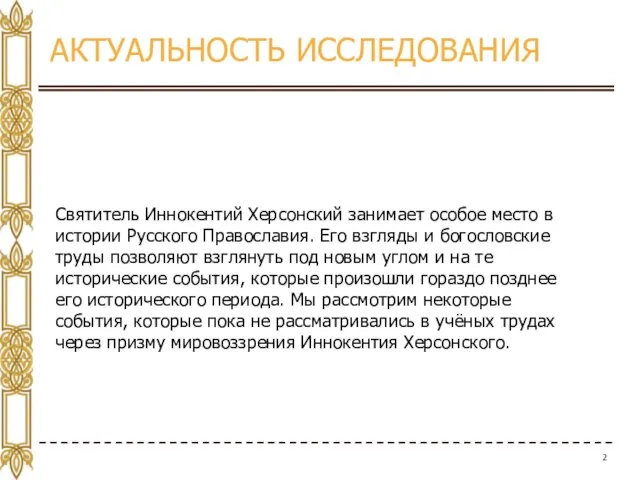 АКТУАЛЬНОСТЬ ИССЛЕДОВАНИЯ

Святитель Иннокентий Херсонский занимает особое место в истории Русского Православия. Его взгляды и богословские труды позволяют взглянуть под новым углом и на те исторические события, которые произошли гораздо позднее его исторического периода. Мы рассмотрим некоторые события, которые пока не рассматривались в учёных трудах через призму мировоззрения Иннокентия Херсонского.

2